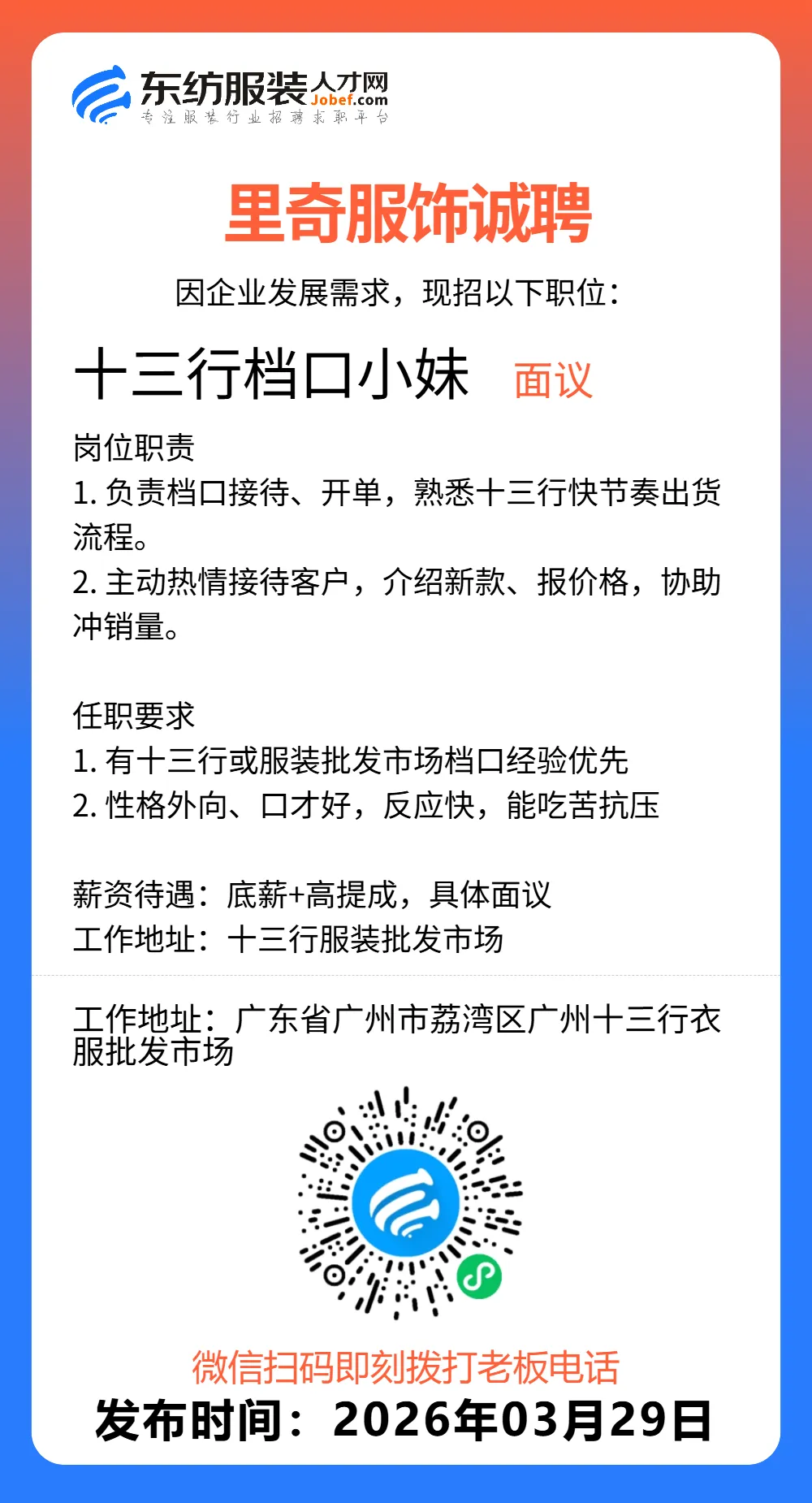 东纺服装人才网
Jobef.com
专注服装行业招聘求职平台

里奇服饰诚聘

因企业发展需求，现招以下职位：

十三行档口小妹 面议

岗位职责
1. 负责档口接待、开单，熟悉十三行快节奏出货流程。
2. 主动热情接待客户，介绍新款、报价格，协助冲销量。

任职要求
1. 有十三行或服装批发市场档口经验优先
2. 性格外向、口才好，反应快，能吃苦抗压

薪资待遇：底薪+高提成，具体面议
工作地址：十三行服装批发市场

工作地址：广东省广州市荔湾区广州十三行衣服批发市场

微信扫码即刻拨打老板电话
发布时间：2026年03月29日